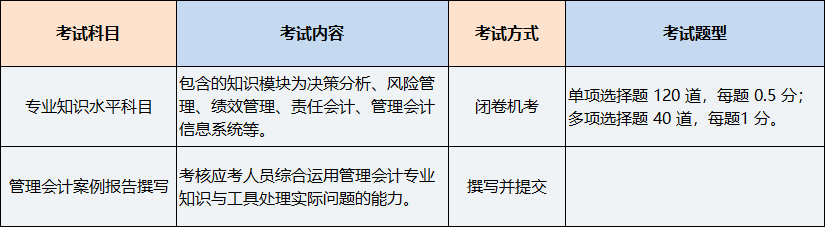 | 考试科目 | 考试内容 | 考试方式 | 考试题型 |
|---|---|---|---|
| 专业知识水平科目 | 包含的知识模块为决策分析、风险管理、绩效管理、责任会计、管理会计信息系统等。 | 闭卷机考 | 单项选择题 120 道，每题 0.5 分；多项选择题 40 道，每题1 分。 |
| 管理会计案例报告撰写 | 考核应考人员综合运用管理会计专业知识与工具处理实际问题的能力。 | 撰写并提交 | |